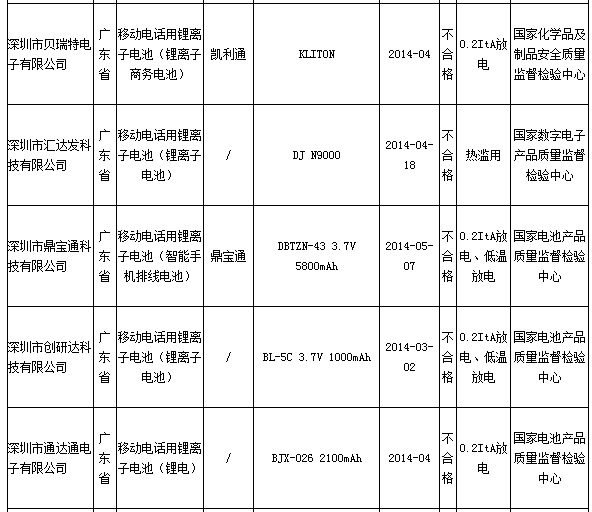 | 深圳市贝瑞特电子有限公司 | 广东省 | 移动电话用锂离子电池（锂离子商务电池） | 凯利通 | KLITON | 2014-04 | 不合格 | 0.2ItA放电 | 国家化学品及制品安全质量监督检验中心 |
|---|---|---|---|---|---|---|---|---|
| 深圳市汇达发科技有限公司 | 广东省 | 移动电话用锂离子电池（锂离子电池） | / | DJ N9000 | 2014-04-18 | 不合格 | 热滥用 | 国家数字电子产品质量监督检验中心 |
| 深圳市鼎宝通科技有限公司 | 广东省 | 移动电话用锂离子电池（智能手机排线电池） | 鼎宝通 | DBTZN-43 3.7V 5800mAh | 2014-05-07 | 不合格 | 0.2ItA放电、低温放电 | 国家电池产品质量监督检验中心 |
| 深圳市创研达科技有限公司 | 广东省 | 移动电话用锂离子电池（锂离子电池） | / | BL-5C 3.7V 1000mAh | 2014-03-02 | 不合格 | 0.2ItA放电、低温放电 | 国家电池产品质量监督检验中心 |
| 深圳市通达通电子有限公司 | 广东省 | 移动电话用锂离子电池（锂电） | / | BJX-026 2100mAh | 2014-04 | 不合格 | 0.2ItA放电 | 国家电池产品质量监督检验中心 |